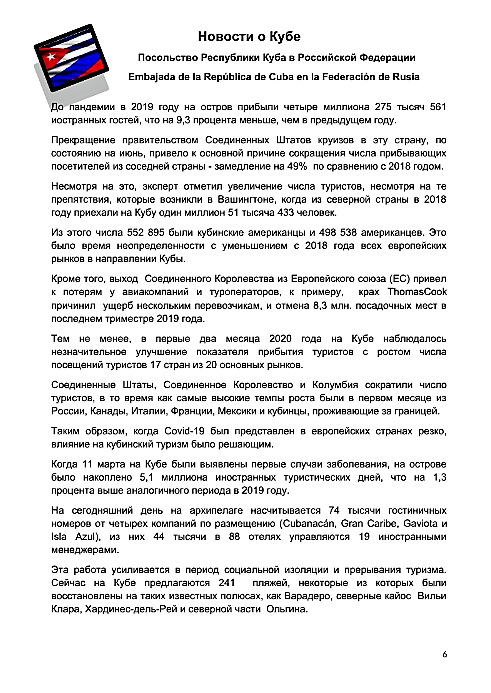 Новости о Кубе

Посольство Республики Куба в Российской Федерации

Embajada de la República de Cuba en la Federación de Rusia

До пандемии в 2019 году на остров прибыли четыре миллиона 275 тысяч 561 иностранных гостей, что на 9,3 процента меньше, чем в предыдущем году.

Прекращение правительством Соединенных Штатов круизов в эту страну, по состоянию на июнь, привело к основной причине сокращения числа прибывающих посетителей из соседней страны - замедление на 49% по сравнению с 2018 годом.

Несмотря на это, эксперт отметил увеличение числа туристов, несмотря на те препятствия, которые возникли в Вашингтоне, когда из северной страны в 2018 году приехали на Кубу один миллион 51 тысяча 433 человек.

Из этого числа 552 895 были кубинские американцы и 498 538 американцев. Это было время неопределенности с уменьшением с 2018 года всех европейских рынков в направлении Кубы.

Кроме того, выход Соединенного Королевства из Европейского союза (ЕС) привел к потерям у авиакомпаний и туроператоров, к примеру, крах ThomasCook причинил ущерб нескольким перевозчикам, и отмена 8,3 млн. посадочных мест в последнем триместре 2019 года.

Тем не менее, в первые два месяца 2020 года на Кубе наблюдалось незначительное улучшение показателя прибытия туристов с ростом числа посещений туристов 17 стран из 20 основных рынков.

Соединенные Штаты, Соединенное Королевство и Колумбия сократили число туристов, в то время как самые высокие темпы роста были в первом месяце из России, Канады, Италии, Франции, Мексики и кубинцы, проживающие за границей.

Таким образом, когда Covid-19 был представлен в европейских странах резко, влияние на кубинский туризм было решающим.

Когда 11 марта на Кубе были выявлены первые случаи заболевания, на острове было накоплено 5,1 миллиона иностранных туристических дней, что на 1,3 процента выше аналогичного периода в 2019 году.

На сегодняшний день на архипелаге насчитывается 74 тысячи гостиничных номеров от четырех компаний по размещению (Cubanacán, Gran Caribe, Gaviota и Isla Azul), из них 44 тысячи в 88 отелях управляются 19 иностранными менеджерами.

Эта работа усиливается в период социальной изоляции и прерывания туризма. Сейчас на Кубе предлагаются 241 пляжей, некоторые из которых были восстановлены на таких известных полюсах, как Варадеро, северные кайос Вильи Клара, Хардинес-дель-Рей и северной части Ольгина.

6